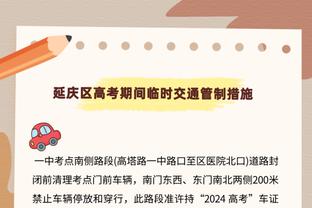 延庆区高考期间临时交通管制措施

一中考点南侧路段(高塔路一中路口至区医院北口)道路封闭前清理考点门前车辆，南门东西、东门南北两侧200米禁止车辆停放和穿行，此路段准许持“2024 高考”车证